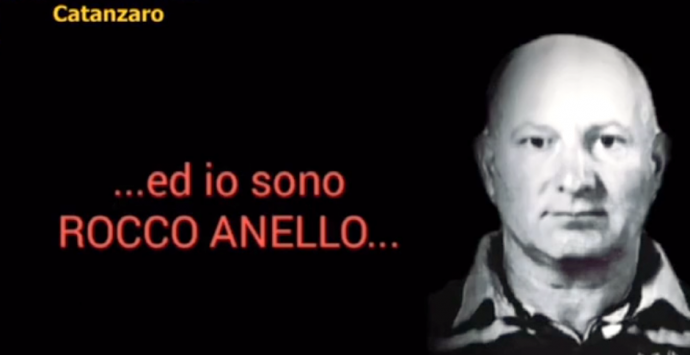 Catanzaro

...ed io sono ROCCO ANELLO...